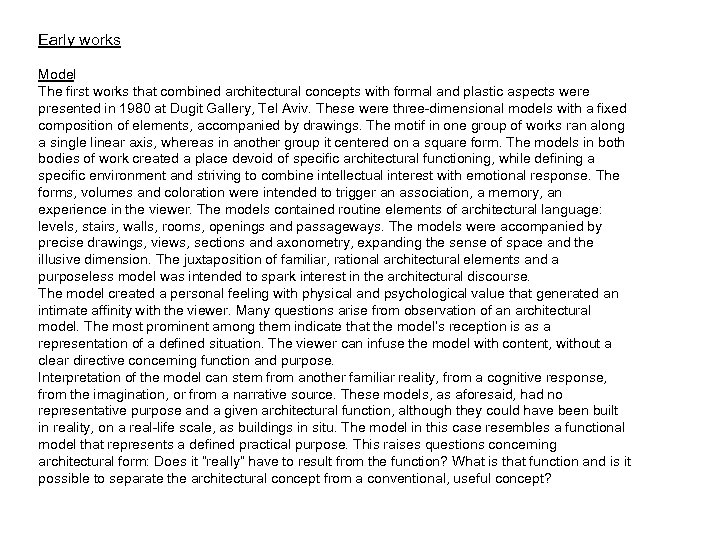 Early works

Model
The first works that combined architectural concepts with formal and plastic aspects were presented in 1980 at Dugit Gallery, Tel Aviv. These were three-dimensional models with a fixed composition of elements, accompanied by drawings. The motif in one group of works ran along a single linear axis, whereas in another group it centered on a square form. The models in both bodies of work created a place devoid of specific architectural functioning, while defining a specific environment and striving to combine intellectual interest with emotional response. The forms, volumes and coloration were intended to trigger an association, a memory, an experience in the viewer. The models contained routine elements of architectural language: levels, stairs, walls, rooms, openings and passageways. The models were accompanied by precise drawings, views, sections and axonometry, expanding the sense of space and the illusive dimension. The juxtaposition of familiar, rational architectural elements and a purposeless model was intended to spark interest in the architectural discourse.
The model created a personal feeling with physical and psychological value that generated an intimate affinity with the viewer. Many questions arise from observation of an architectural model. The most prominent among them indicate that the model's reception is as a representation of a defined situation. The viewer can infuse the model with content, without a clear directive concerning function and purpose.
Interpretation of the model can stem from another familiar reality, from a cognitive response, from the imagination, or from a narrative source. These models, as aforesaid, had no representative purpose and a given architectural function, although they could have been built in reality, on a real-life scale, as buildings in situ. The model in this case resembles a functional model that represents a defined practical purpose. This raises questions concerning architectural form: Does it "really" have to result from the function? What is that function and is it possible to separate the architectural concept from a conventional, useful concept?